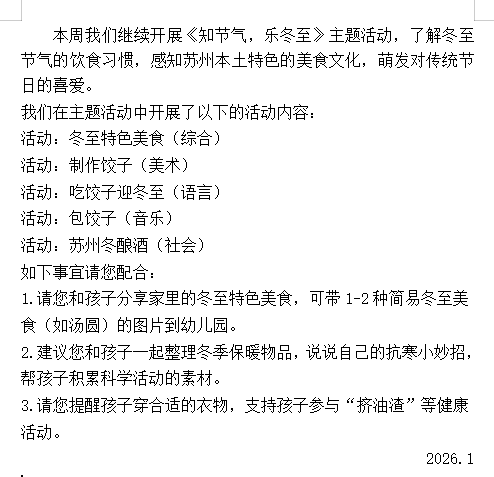 本周我们继续开展《知节气，乐冬至》主题活动，了解冬至节气的饮食习惯，感知苏州本土特色的美食文化，萌发对传统节日的喜爱。

我们在主题活动中开展了以下的活动内容：

活动：冬至特色美食（综合）

活动：制作饺子（美术）

活动：吃饺子迎冬至（语言）

活动：包饺子（音乐）

活动：苏州冬酿酒（社会）

如下事宜请您配合：

1.请您和孩子分享家里的冬至特色美食，可带 1-2 种简易冬至美食（如汤圆）的图片到幼儿园。

2.建议您和孩子一起整理冬季保暖物品，说说自己的抗寒小妙招，帮孩子积累科学活动的素材。

3.请您提醒孩子穿合适的衣物，支持孩子参与“挤油渣”等健康活动。

2026.1